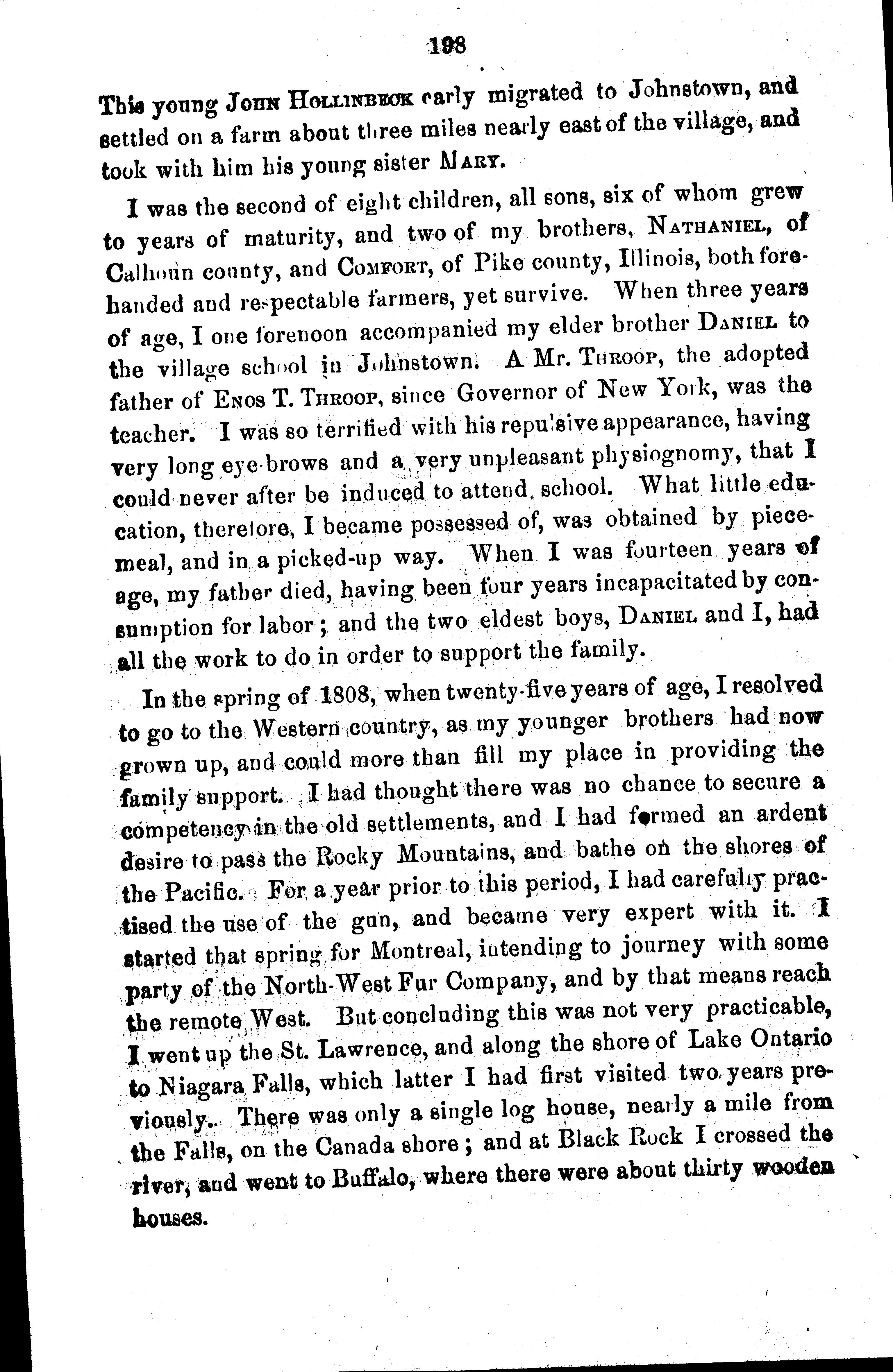 198

This young John Hollinbeck early migrated to Johnstown, and settled on a farm about three miles nearly east of the village, and took with him his young sister Mary.

I was the second of eight children, all sons, six of whom grew to years of maturity, and two of my brothers, Nathaniel, of Calhoun county, and Comfort, of Pike county, Illinois, both forehanded and respectable farmers, yet survive. When three years of age, I one forenoon accompanied my elder brother Daniel to the village school in Johnstown. A Mr. Throop, the adopted father of Enos T. Throop, since Governor of New York, was the teacher. I was so terrified with his repulsive appearance, having very long eye-brows and a very unpleasant physiognomy, that I could never after be induced to attend school. What little education, therefore, I became possessed of, was obtained by piecemeal, and in a picked-up way. When I was fourteen years of age, my father died, having been four years incapacitated by consumption for labor; and the two eldest boys, Daniel and I, had all the work to do in order to support the family.

In the spring of 1808, when twenty-five years of age, I resolved to go to the Western country, as my younger brothers had now grown up, and could more than fill my place in providing the family support. I had thought there was no chance to secure a competency in the old settlements, and I had formed an ardent desire to pass the Rocky Mountains, and bathe on the shores of the Pacific. For a year prior to this period, I had carefully practised the use of the gun, and became very expert with it. I started that spring for Montreal, intending to journey with some party of the North-West Fur Company, and by that means reach the remote West. But concluding this was not very practicable, I went up the St. Lawrence, and along the shore of Lake Ontario to Niagara Falls, which latter I had first visited two years previously. There was only a single log house, nearly a mile from the Falls, on the Canada shore; and at Black Rock I crossed the river, and went to Buffalo, where there were about thirty wooden houses.